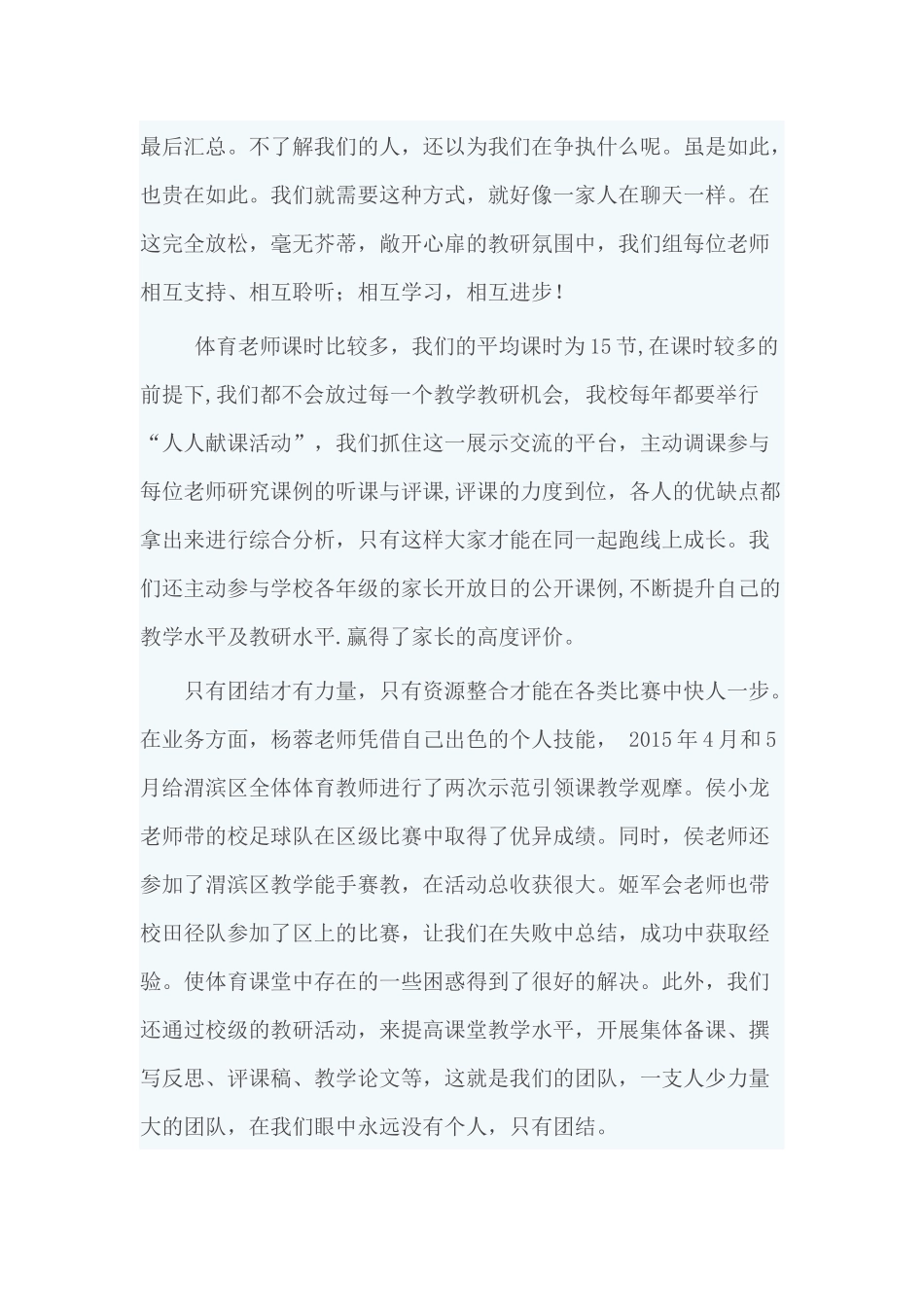 最后汇总。不了解我们的人，还以为我们在争执什么呢。虽是如此，也贵在如此。我们就需要这种方式，就好像一家人在聊天一样。在这完全放松，毫无芥蒂，敞开心扉的教研氛围中，我们组每位老师相互支持、相互聆听；相互学习，相互进步！

体育老师课时比较多，我们的平均课时为15节,在课时较多的前提下,我们都不会放过每一个教学教研机会, 我校每年都要举行“人人献课活动”，我们抓住这一展示交流的平台，主动调课参与每位老师研究课例的听课与评课,评课的力度到位，各人的优缺点都拿出来进行综合分析，只有这样大家才能在同一起跑线上成长。我们还主动参与学校各年级的家长开放日的公开课例,不断提升自己的教学水平及教研水平.赢得了家长的高度评价。

只有团结才有力量，只有资源整合才能在各类比赛中快人一步。在业务方面，杨蓉老师凭借自己出色的个人技能， 2015年4月和5月给渭滨区全体体育教师进行了两次示范引领课教学观摩。侯小龙老师带的校足球队在区级比赛中取得了优异成绩。同时，侯老师还参加了渭滨区教学能手赛教，在活动总收获很大。姬军会老师也带校田径队参加了区上的比赛，让我们在失败中总结，成功中获取经验。使体育课堂中存在的一些困惑得到了很好的解决。此外，我们还通过校级的教研活动，来提高课堂教学水平，开展集体备课、撰写反思、评课稿、教学论文等，这就是我们的团队，一支人少力量大的团队，在我们眼中永远没有个人，只有团结。